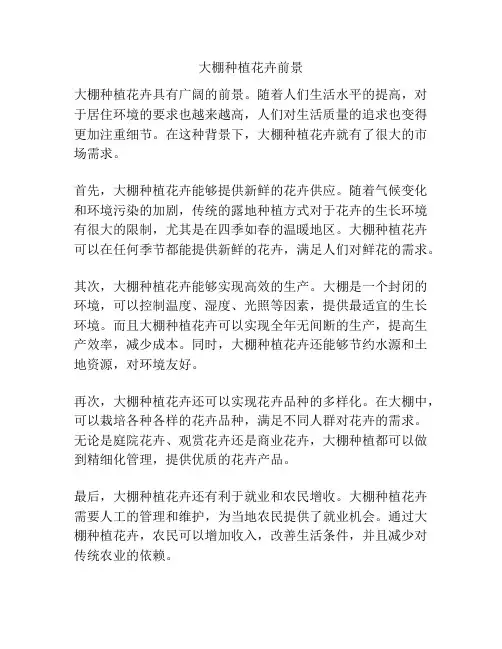 大棚种植花卉前景

大棚种植花卉具有广阔的前景。随着人们生活水平的提高，对于居住环境的要求也越来越高，人们对生活质量的追求也变得更加注重细节。在这种背景下，大棚种植花卉就有了很大的市场需求。

首先，大棚种植花卉能够提供新鲜的花卉供应。随着气候变化和环境污染的加剧，传统的露地种植方式对于花卉的生长环境有很大的限制，尤其是在四季如春的温暖地区。大棚种植花卉可以在任何季节都能提供新鲜的花卉，满足人们对鲜花的需求。

其次，大棚种植花卉能够实现高效的生产。大棚是一个封闭的环境，可以控制温度、湿度、光照等因素，提供最适宜的生长环境。而且大棚种植花卉可以实现全年无间断的生产，提高生产效率，减少成本。同时，大棚种植花卉还能够节约水源和土地资源，对环境友好。

再次，大棚种植花卉还可以实现花卉品种的多样化。在大棚中，可以栽培各种各样的花卉品种，满足不同人群对花卉的需求。无论是庭院花卉、观赏花卉还是商业花卉，大棚种植都可以做到精细化管理，提供优质的花卉产品。

最后，大棚种植花卉还有利于就业和农民增收。大棚种植花卉需要人工的管理和维护，为当地农民提供了就业机会。通过大棚种植花卉，农民可以增加收入，改善生活条件，并且减少对传统农业的依赖。